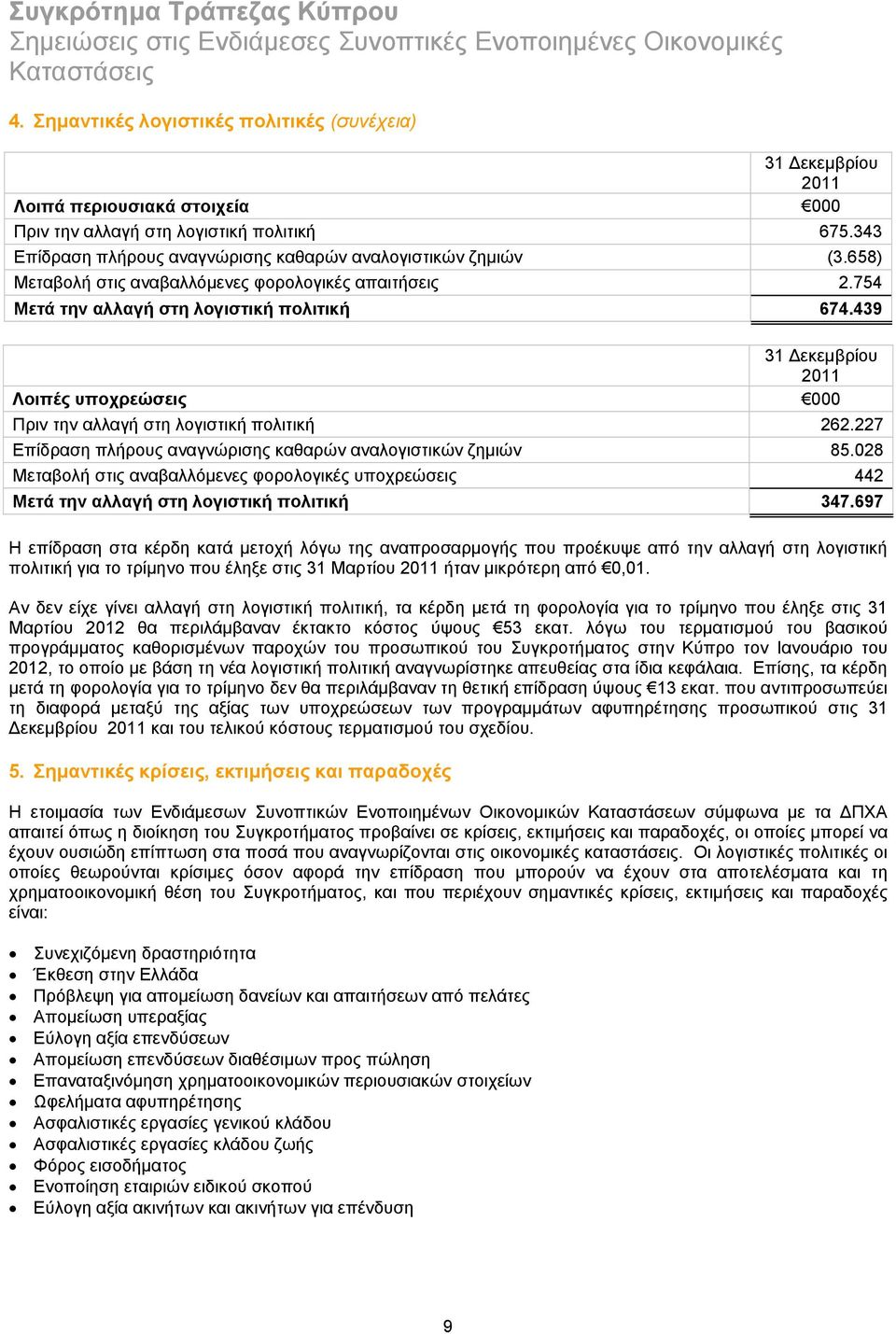 Συγκρότημα Τράπεζας Κύπρου
Σημειώσεις στις Ενδιάμεσες Συνοπτικές Ενοποιημένες Οικονομικές Καταστάσεις

4. Σημαντικές λογιστικές πολιτικές (συνέχεια)

| | 31 Δεκεμβρίου 2011 |
|---|---|
| Λοιπά περιουσιακά στοιχεία | €000 |
| Πριν την αλλαγή στη λογιστική πολιτική | 675.343 |
| Επίδραση πλήρους αναγνώρισης καθαρών αναλογιστικών ζημιών | (3.658) |
| Μεταβολή στις αναβαλλόμενες φορολογικές απαιτήσεις | 2.754 |
| Μετά την αλλαγή στη λογιστική πολιτική | 674.439 |

| | 31 Δεκεμβρίου 2011 |
|---|---|
| Λοιπές υποχρεώσεις | €000 |
| Πριν την αλλαγή στη λογιστική πολιτική | 262.227 |
| Επίδραση πλήρους αναγνώρισης καθαρών αναλογιστικών ζημιών | 85.028 |
| Μεταβολή στις αναβαλλόμενες φορολογικές υποχρεώσεις | 442 |
| Μετά την αλλαγή στη λογιστική πολιτική | 347.697 |

Η επίδραση στα κέρδη κατά μετοχή λόγω της αναπροσαρμογής που προέκυψε από την αλλαγή στη λογιστική πολιτική για το τρίμηνο που έληξε στις 31 Μαρτίου 2011 ήταν μικρότερη από €0,01.

Αν δεν είχε γίνει αλλαγή στη λογιστική πολιτική, τα κέρδη μετά τη φορολογία για το τρίμηνο που έληξε στις 31 Μαρτίου 2012 θα περιλάμβαναν έκτακτο κόστος ύψους €53 εκατ. λόγω του τερματισμού του βασικού προγράμματος καθορισμένων παροχών του προσωπικού του Συγκροτήματος στην Κύπρο τον Ιανουάριο του 2012, το οποίο με βάση τη νέα λογιστική πολιτική αναγνωρίστηκε απευθείας στα ίδια κεφάλαια. Επίσης, τα κέρδη μετά τη φορολογία για το τρίμηνο δεν θα περιλάμβαναν τη θετική επίδραση ύψους €13 εκατ. που αντιπροσωπεύει τη διαφορά μεταξύ της αξίας των υποχρεώσεων των προγραμμάτων αφυπηρέτησης προσωπικού στις 31 Δεκεμβρίου 2011 και του τελικού κόστους τερματισμού του σχεδίου.

5. Σημαντικές κρίσεις, εκτιμήσεις και παραδοχές

Η ετοιμασία των Ενδιάμεσων Συνοπτικών Ενοποιημένων Οικονομικών Καταστάσεων σύμφωνα με τα ΔΠΧΑ απαιτεί όπως η διοίκηση του Συγκροτήματος προβαίνει σε κρίσεις, εκτιμήσεις και παραδοχές, οι οποίες μπορεί να έχουν ουσιώδη επίπτωση στα ποσά που αναγνωρίζονται στις οικονομικές καταστάσεις. Οι λογιστικές πολιτικές οι οποίες θεωρούνται κρίσιμες όσον αφορά την επίδραση που μπορούν να έχουν στα αποτελέσματα και τη χρηματοοικονομική θέση του Συγκροτήματος, και που περιέχουν σημαντικές κρίσεις, εκτιμήσεις και παραδοχές είναι:

• Συνεχιζόμενη δραστηριότητα
• Έκθεση στην Ελλάδα
• Πρόβλεψη για απομείωση δανείων και απαιτήσεων από πελάτες
• Απομείωση υπεραξίας
• Εύλογη αξία επενδύσεων
• Απομείωση επενδύσεων διαθέσιμων προς πώληση
• Επαναταξινόμηση χρηματοοικονομικών περιουσιακών στοιχείων
• Ωφελήματα αφυπηρέτησης
• Ασφαλιστικές εργασίες γενικού κλάδου
• Ασφαλιστικές εργασίες κλάδου ζωής
• Φόρος εισοδήματος
• Ενοποίηση εταιριών ειδικού σκοπού
• Εύλογη αξία ακινήτων και ακινήτων για επένδυση

9